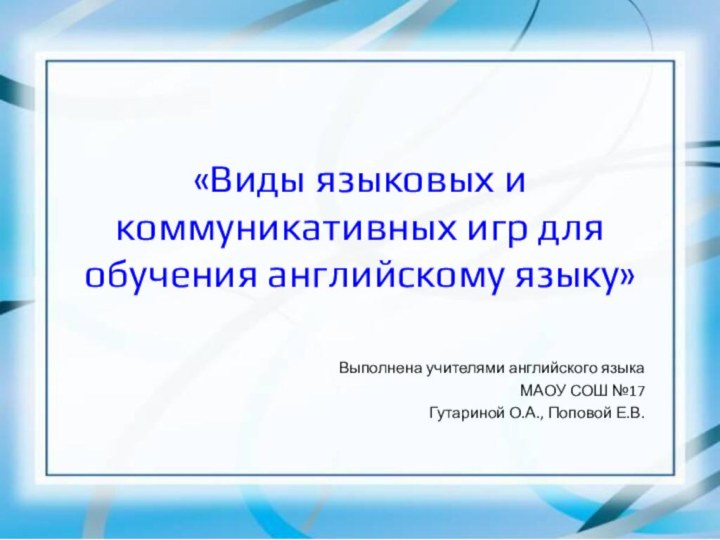 «Виды языковых и коммуникативных игр для обучения английскому языку»

Выполнена учителями английского языка
МАОУ СОШ №17
Гутариной О.А., Поповой Е.В.